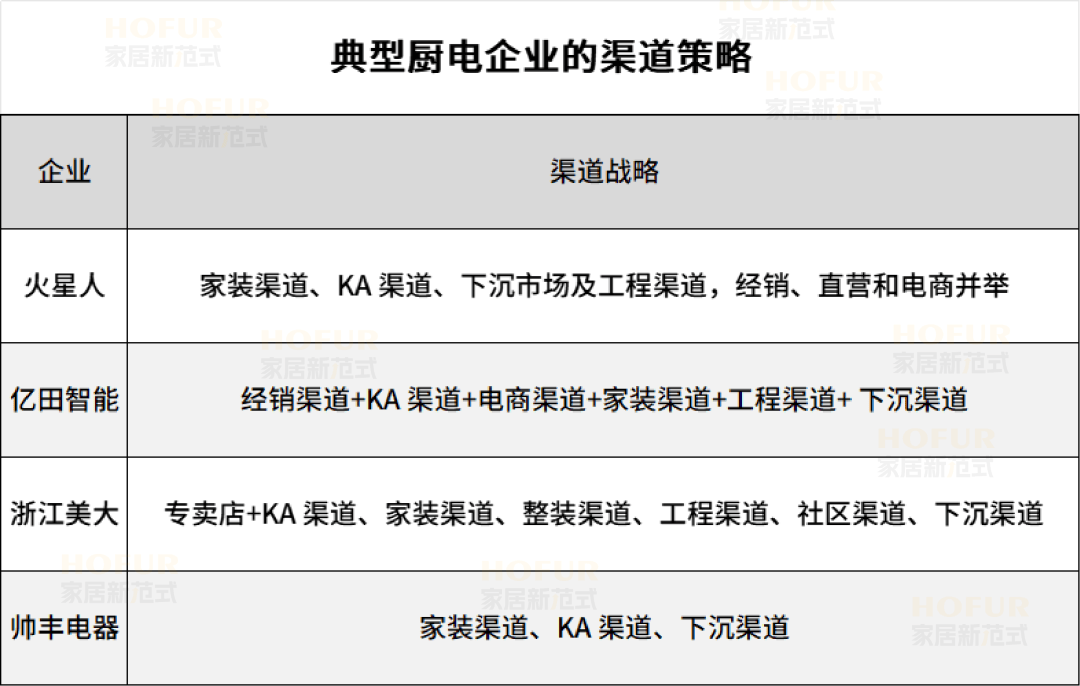 典型厨电企业的渠道策略

| 企业 | 渠道战略 |
|---|---|
| 火星人 | 家装渠道、KA渠道、下沉市场及工程渠道，经销、直营和电商并举 |
| 亿田智能 | 经销渠道+KA渠道+电商渠道+家装渠道+工程渠道+下沉渠道 |
| 浙江美大 | 专卖店+KA渠道、家装渠道、整装渠道、工程渠道、社区渠道、下沉渠道 |
| 帅丰电器 | 家装渠道、KA渠道、下沉渠道 |

HOFUR
家居新范式